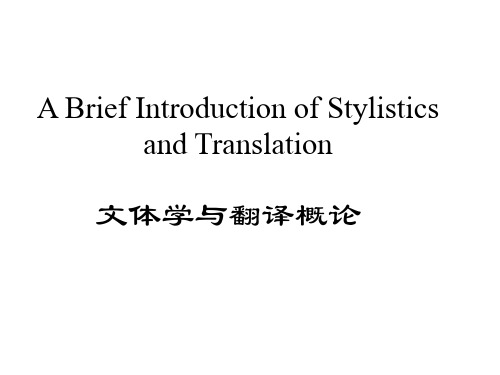 A Brief Introduction of Stylistics and Translation

文体学与翻译概论